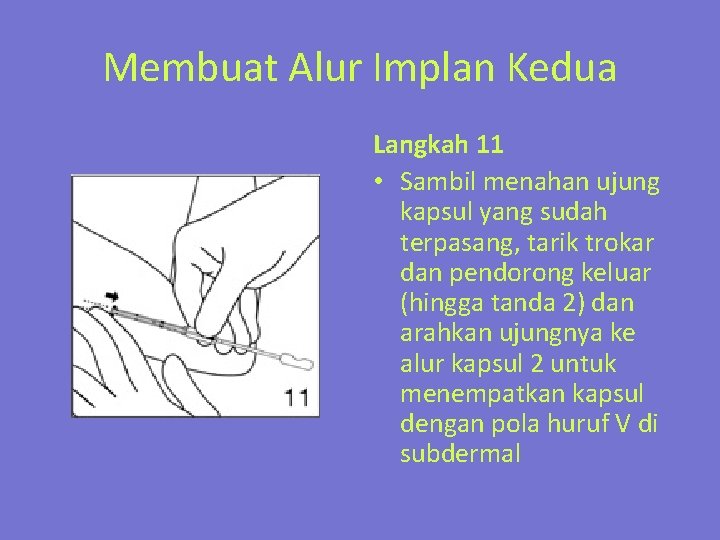 Membuat Alur Implan Kedua

11

Langkah 11

• Sambil menahan ujung kapsul yang sudah terpasang, tarik trokar dan pendorong keluar (hingga tanda 2) dan arahkan ujungnya ke alur kapsul 2 untuk menempatkan kapsul dengan pola huruf V di subdermal